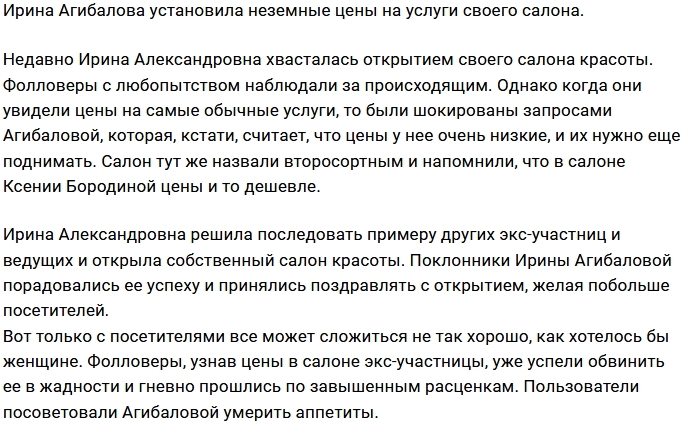 Ирина Агибалова установила неземные цены на услуги своего салона.

Недавно Ирина Александровна хвасталась открытием своего салона красоты. Фолловеры с любопытством наблюдали за происходящим. Однако когда они увидели цены на самые обычные услуги, то были шокированы запросами Агибаловой, которая, кстати, считает, что цены у нее очень низкие, и их нужно еще поднимать. Салон тут же назвали второсортным и напомнили, что в салоне Ксении Бородиной цены и то дешевле.

Ирина Александровна решила последовать примеру других экс-участниц и ведущих и открыла собственный салон красоты. Поклонники Ирины Агибаловой порадовались ее успеху и принялись поздравлять с открытием, желая побольше посетителей.
Вот только с посетителями все может сложиться не так хорошо, как хотелось бы женщине. Фолловеры, узнав цены в салоне экс-участницы, уже успели обвинить ее в жадности и гневно прошлись по завышенным расценкам. Пользователи посоветовали Агибаловой умерить аппетиты.